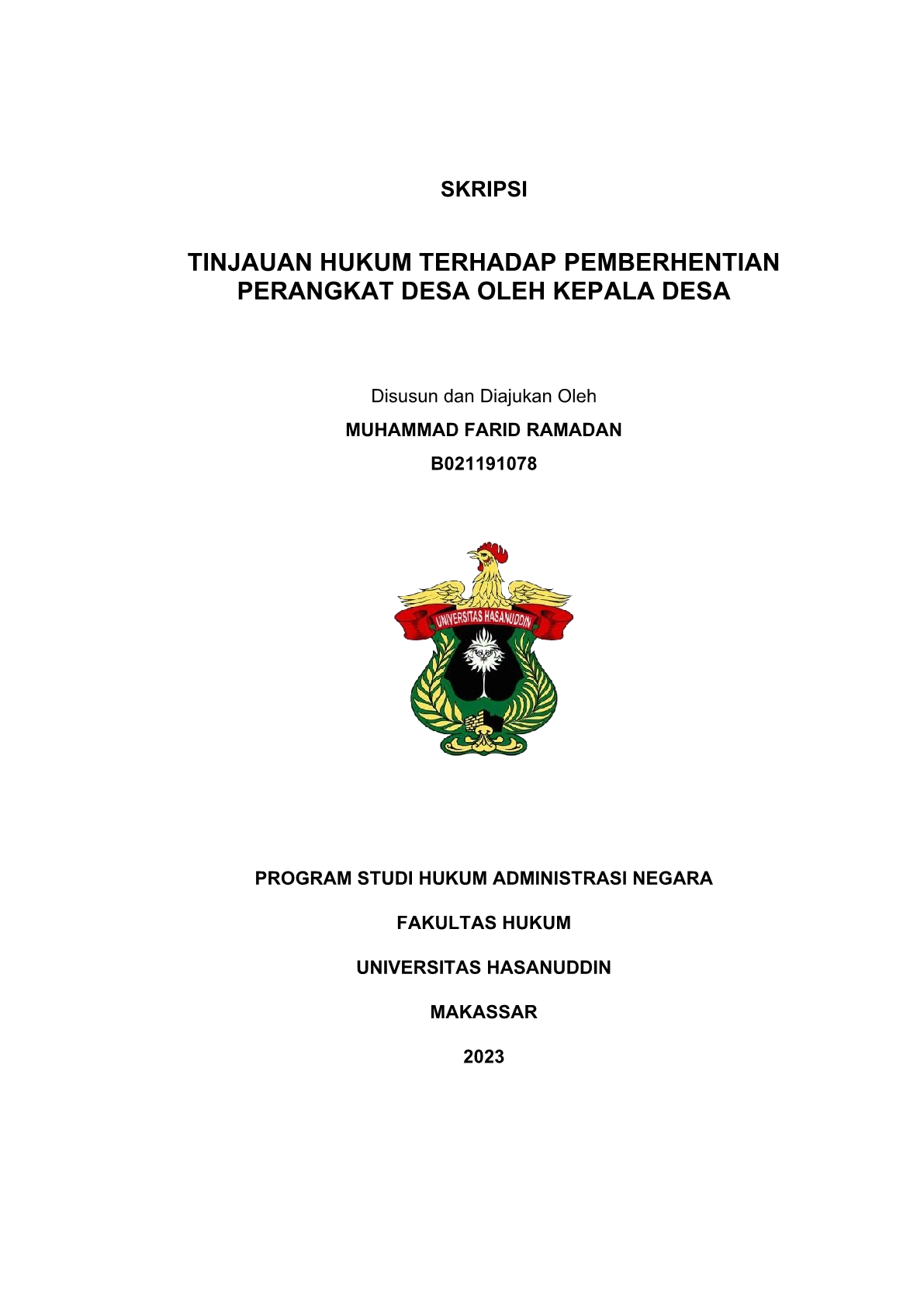 SKRIPSI

TINJAUAN HUKUM TERHADAP PEMBERHENTIAN PERANGKAT DESA OLEH KEPALA DESA

Disusun dan Diajukan Oleh

MUHAMMAD FARID RAMADAN

B021191078

UNIVERSITAS HASANUDDIN

PROGRAM STUDI HUKUM ADMINISTRASI NEGARA

FAKULTAS HUKUM

UNIVERSITAS HASANUDDIN

MAKASSAR

2023